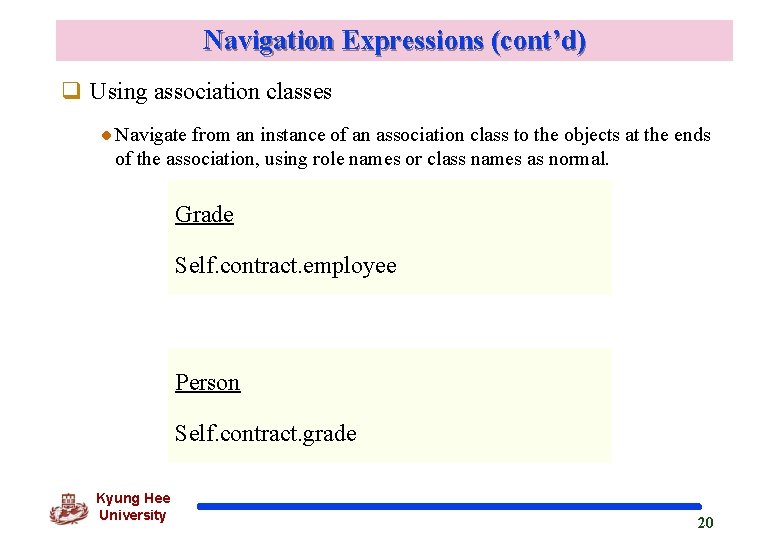 Navigation Expressions (cont'd)

Using association classes

Navigate from an instance of an association class to the objects at the ends of the association, using role names or class names as normal.

Grade

Self.contract.employee

Person

Self.contract.grade

Kyung Hee University

20